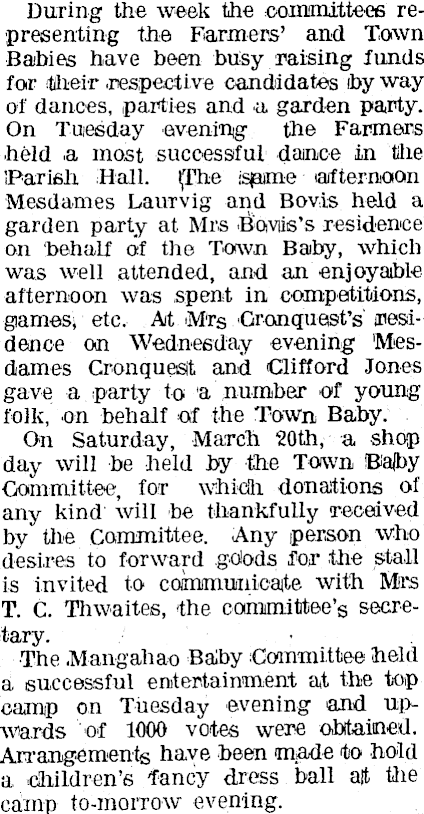 During the week the committees representing the Farmers' and Town Babies have been busy raising funds for their respective candidates by way of dances, parties and a garden party. On Tuesday evening the Farmers held a most successful dance in the Parish Hall. (The same afternoon Mesdames Laurvig and Bovis held a garden party at Mrs Bovis's residence on behalf of the Town Baby, which was well attended, and an enjoyable afternoon was spent in competitions, games, etc. At Mrs Cronquest's residence on Wednesday evening Mesdames Cronquest and Clifford Jones gave a party to a number of young folk, on behalf of the Town Baby.

On Saturday, March 20th, a shop day will be held by the Town Baby Committee, for which donations of any kind will be thankfully received by the Committee. Any person who desires to forward goods for the stall is invited to communicate with Mrs T. C. Thwaites, the committee's secretary.

The Mangahao Baby Committee held a successful entertainment at the top camp on Tuesday evening and upwards of 1000 votes were obtained. Arrangements have been made to hold a children's fancy dress ball at the camp to-morrow evening.